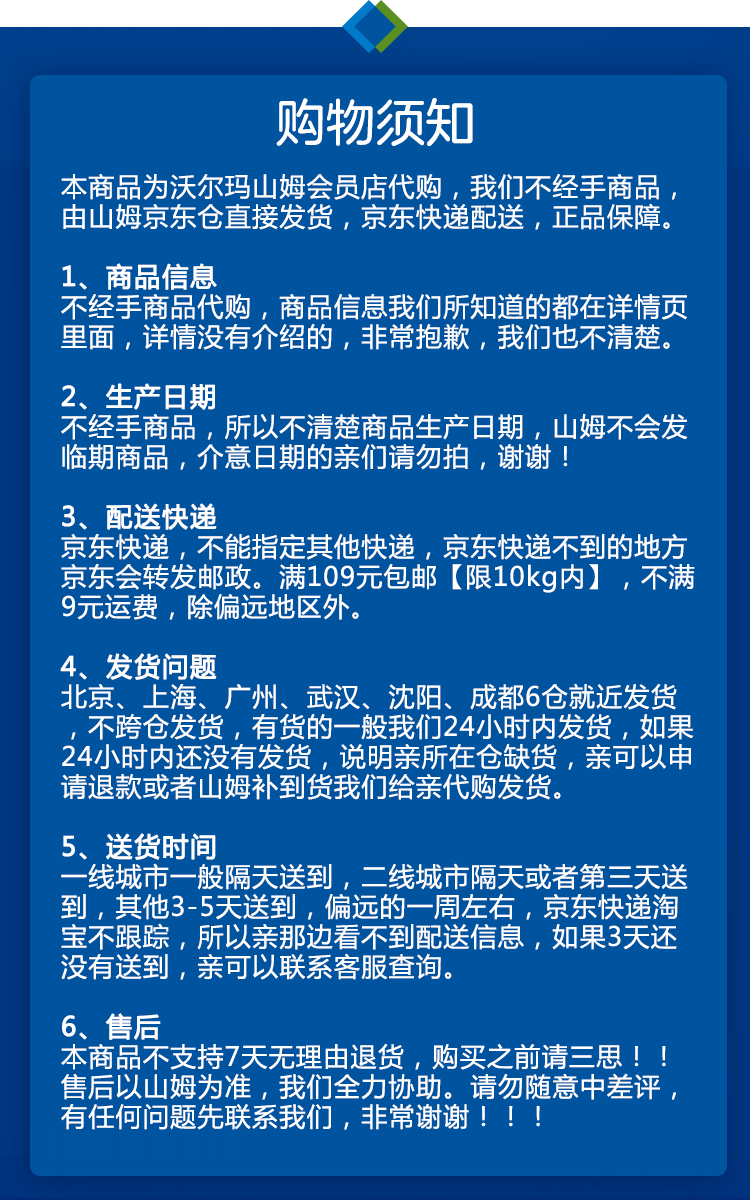 购物须知

本商品为沃尔玛山姆会员店代购，我们不经手商品，由山姆京东仓直接发货，京东快递配送，正品保障。

1、商品信息
不经手商品代购，商品信息我们所知道的都在详情页里面，详情没有介绍的，非常抱歉，我们也不清楚。

2、生产日期
不经手商品，所以不清楚商品生产日期，山姆不会发临期商品，介意日期的亲们请勿拍，谢谢！

3、配送快递
京东快递，不能指定其他快递，京东快递不到的地方京东会转发邮政。满109元包邮【限10kg内】，不满9元运费，除偏远地区外。

4、发货问题
北京、上海、广州、武汉、沈阳、成都6仓就近发货，不跨仓发货，有货的一般我们24小时内发货，如果24小时内还没有发货，说明亲所在仓缺货，亲可以申请退款或者山姆补到货我们给亲代购发货。

5、送货时间
一线城市一般隔天送到，二线城市隔天或者第三天送到，其他3-5天送到，偏远的一周左右，京东快递淘宝不跟踪，所以亲那边看不到配送信息，如果3天还没有送到，亲可以联系客服查询。

6、售后
本商品不支持7天无理由退货，购买之前请三思！！售后以山姆为准，我们全力协助。请勿随意中差评，有任何问题先联系我们，非常谢谢！！！